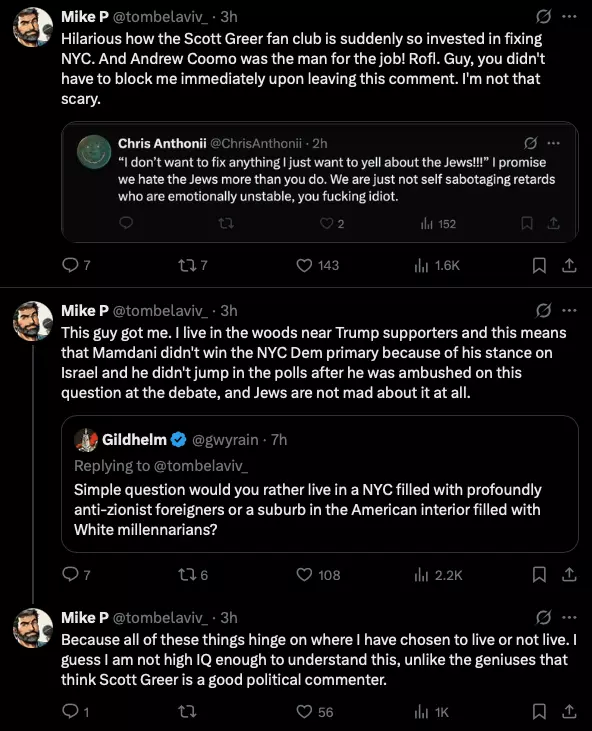 Mike P @tombelaviv_ · 3h
Hilarious how the Scott Greer fan club is suddenly so invested in fixing NYC. And Andrew Coomo was the man for the job! Rofl. Guy, you didn't have to block me immediately upon leaving this comment. I'm not that scary.

Chris Anthonii @ChrisAnthonii · 2h
"I don't want to fix anything I just want to yell about the Jews!!!" I promise we hate the Jews more than you do. We are just not self sabotaging retards who are emotionally unstable, you fucking idiot.

2 152

7 7 143 1.6K

Mike P @tombelaviv_ · 3h
This guy got me. I live in the woods near Trump supporters and this means that Mamdani didn't win the NYC Dem primary because of his stance on Israel and he didn't jump in the polls after he was ambushed on this question at the debate, and Jews are not mad about it at all.

Gildhelm @gwyrain · 7h
Replying to @tombelaviv_
Simple question would you rather live in a NYC filled with profoundly anti-zionist foreigners or a suburb in the American interior filled with White millennarians?

7 6 108 2.2K

Mike P @tombelaviv_ · 3h
Because all of these things hinge on where I have chosen to live or not live. I guess I am not high IQ enough to understand this, unlike the geniuses that think Scott Greer is a good political commenter.

1 56 1K